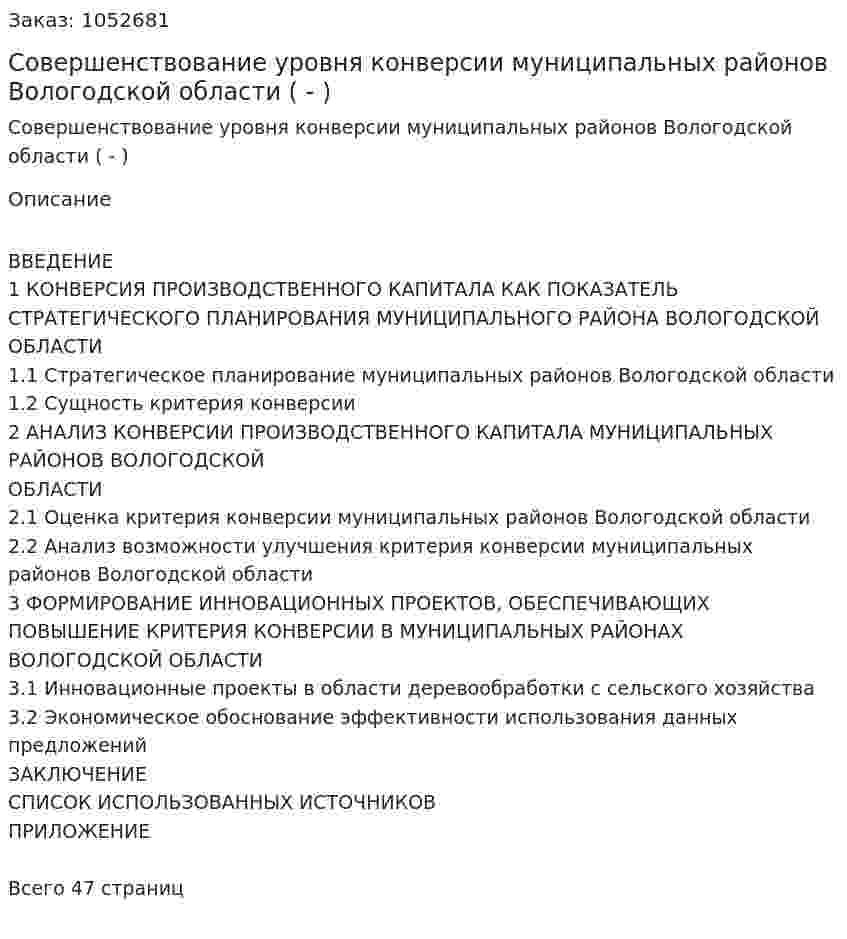 Заказ: 1052681

Совершенствование уровня конверсии муниципальных районов Вологодской области ( - )

Совершенствование уровня конверсии муниципальных районов Вологодской области ( - )

Описание

ВВЕДЕНИЕ
1 КОНВЕРСИЯ ПРОИЗВОДСТВЕННОГО КАПИТАЛА КАК ПОКАЗАТЕЛЬ СТРАТЕГИЧЕСКОГО ПЛАНИРОВАНИЯ МУНИЦИПАЛЬНОГО РАЙОНА ВОЛОГОДСКОЙ ОБЛАСТИ
1.1 Стратегическое планирование муниципальных районов Вологодской области
1.2 Сущность критерия конверсии
2 АНАЛИЗ КОНВЕРСИИ ПРОИЗВОДСТВЕННОГО КАПИТАЛА МУНИЦИПАЛЬНЫХ РАЙОНОВ ВОЛОГОДСКОЙ
ОБЛАСТИ
2.1 Оценка критерия конверсии муниципальных районов Вологодской области
2.2 Анализ возможности улучшения критерия конверсии муниципальных районов Вологодской области
3 ФОРМИРОВАНИЕ ИННОВАЦИОННЫХ ПРОЕКТОВ, ОБЕСПЕЧИВАЮЩИХ ПОВЫШЕНИЕ КРИТЕРИЯ КОНВЕРСИИ В МУНИЦИПАЛЬНЫХ РАЙОНАХ ВОЛОГОДСКОЙ ОБЛАСТИ
3.1 Инновационные проекты в области деревообработки с сельского хозяйства
3.2 Экономическое обоснование эффективности использования данных предложений
ЗАКЛЮЧЕНИЕ
СПИСОК ИСПОЛЬЗОВАННЫХ ИСТОЧНИКОВ
ПРИЛОЖЕНИЕ

Всего 47 страниц